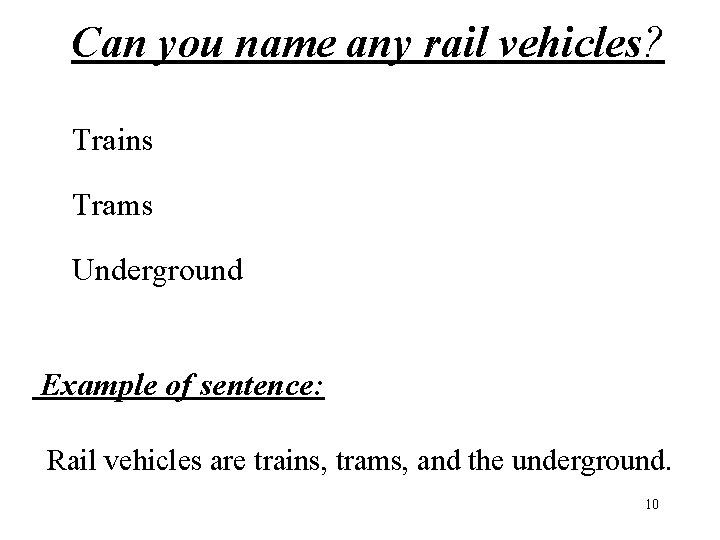 Can you name any rail vehicles?

Trains

Trams

Underground

Example of sentence:

Rail vehicles are trains, trams, and the underground.

10